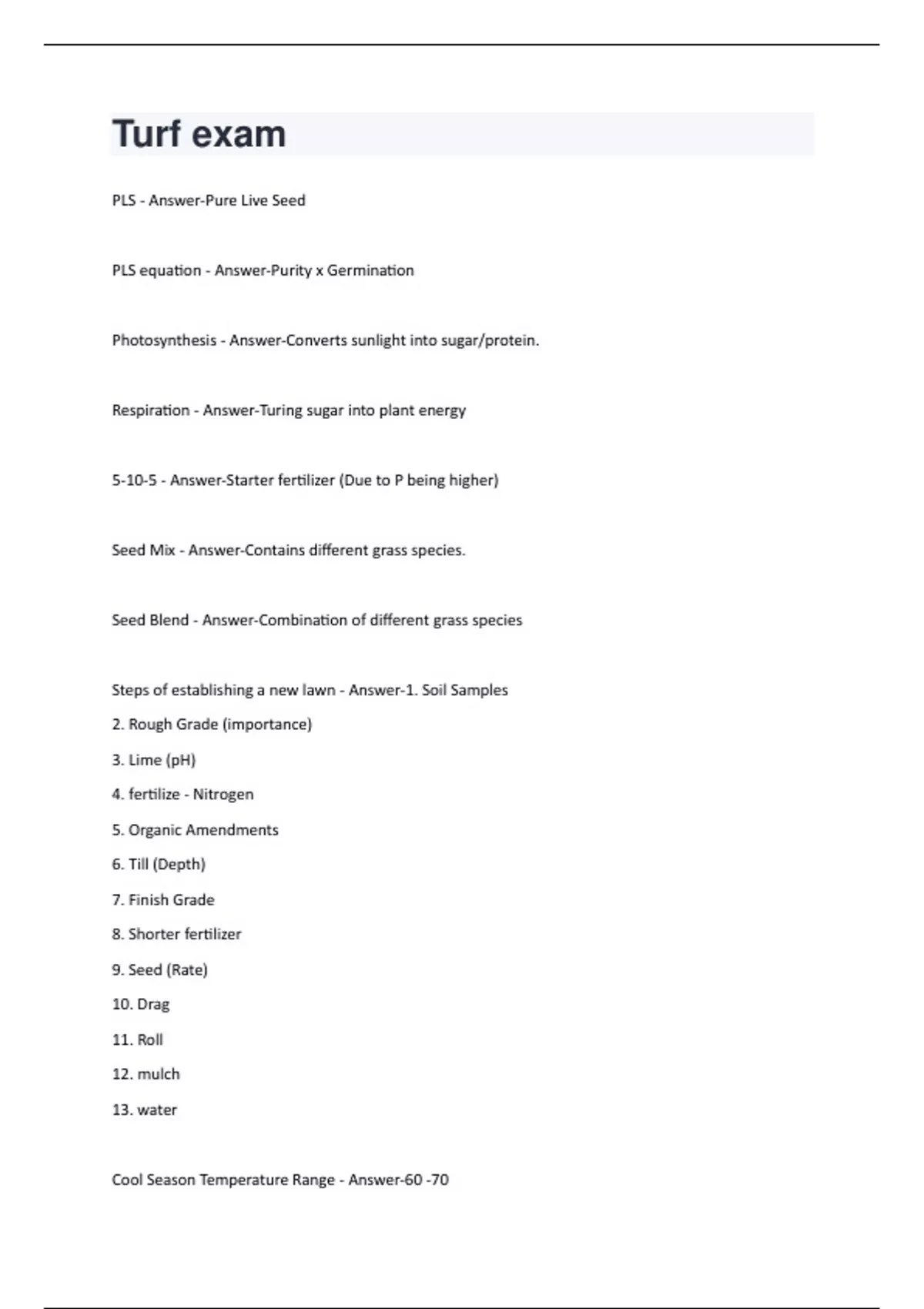 Turf exam

PLS - Answer-Pure Live Seed

PLS equation - Answer-Purity x Germination

Photosynthesis - Answer-Converts sunlight into sugar/protein.

Respiration - Answer-Turing sugar into plant energy

5-10-5 - Answer-Starter fertilizer (Due to P being higher)

Seed Mix - Answer-Contains different grass species.

Seed Blend - Answer-Combination of different grass species

Steps of establishing a new lawn - Answer-1. Soil Samples

2. Rough Grade (importance)

3. Lime (pH)

4. fertilize - Nitrogen

5. Organic Amendments

6. Till (Depth)

7. Finish Grade

8. Shorter fertilizer

9. Seed (Rate)

10. Drag

11. Roll

12. mulch

13. water

Cool Season Temperature Range - Answer-60 -70